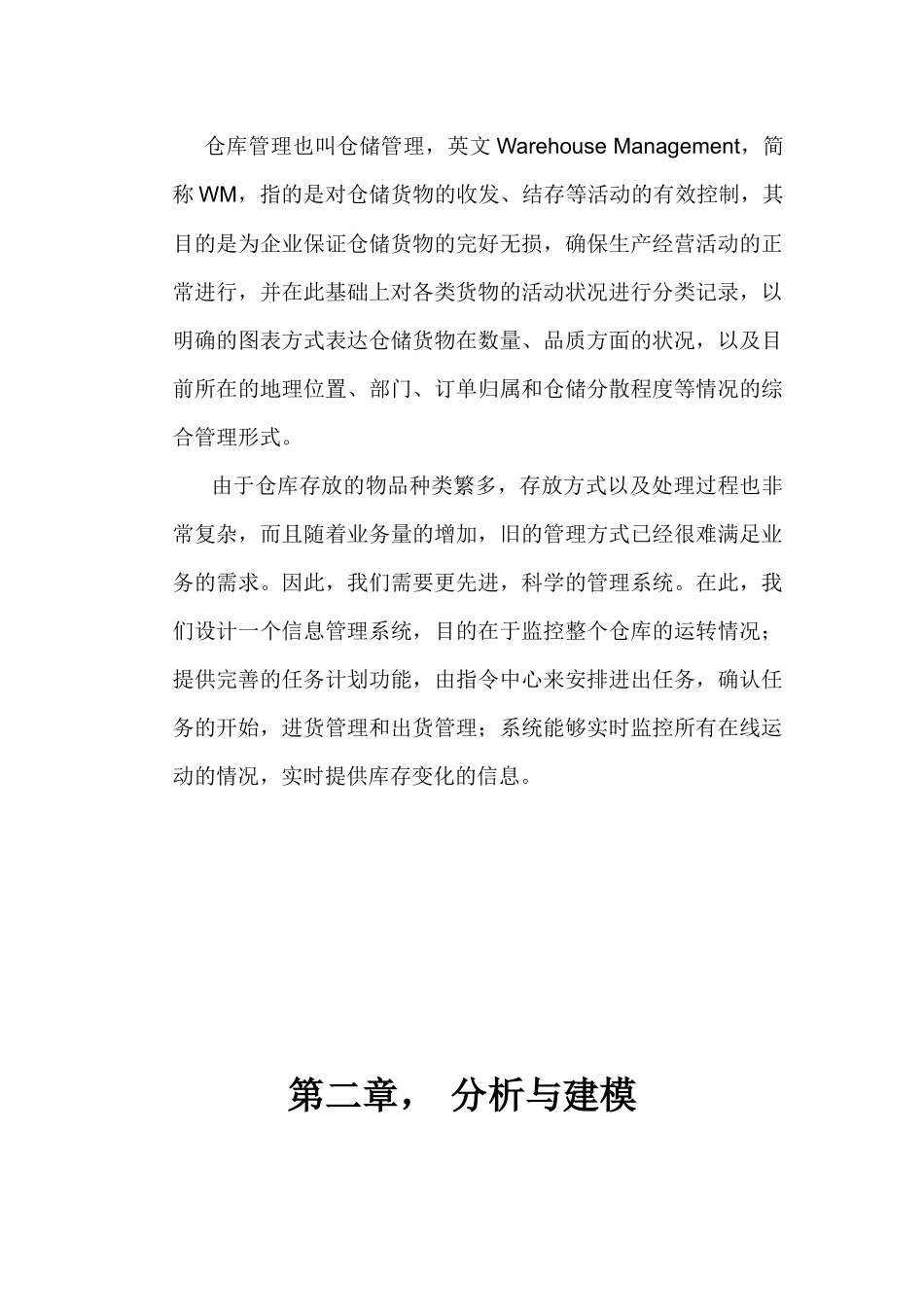 仓库管理也叫仓储管理，英文 Warehouse Management，简称 WM，指的是对仓储货物的收发、结存等活动的有效控制，其目的是为企业保证仓储货物的完好无损，确保生产经营活动的正常进行，并在此基础上对各类货物的活动状况进行分类记录，以明确的图表方式表达仓储货物在数量、品质方面的状况，以及目前所在的地理位置、部门、订单归属和仓储分散程度等情况的综合管理形式。

由于仓库存放的物品种类繁多，存放方式以及处理过程也非常复杂，而且随着业务量的增加，旧的管理方式已经很难满足业务的需求。因此，我们需要更先进，科学的管理系统。在此，我们设计一个信息管理系统，目的在于监控整个仓库的运转情况；提供完善的任务计划功能，由指令中心来安排进出任务，确认任务的开始，进货管理和出货管理；系统能够实时监控所有在线运动的情况，实时提供库存变化的信息。

第二章， 分析与建模